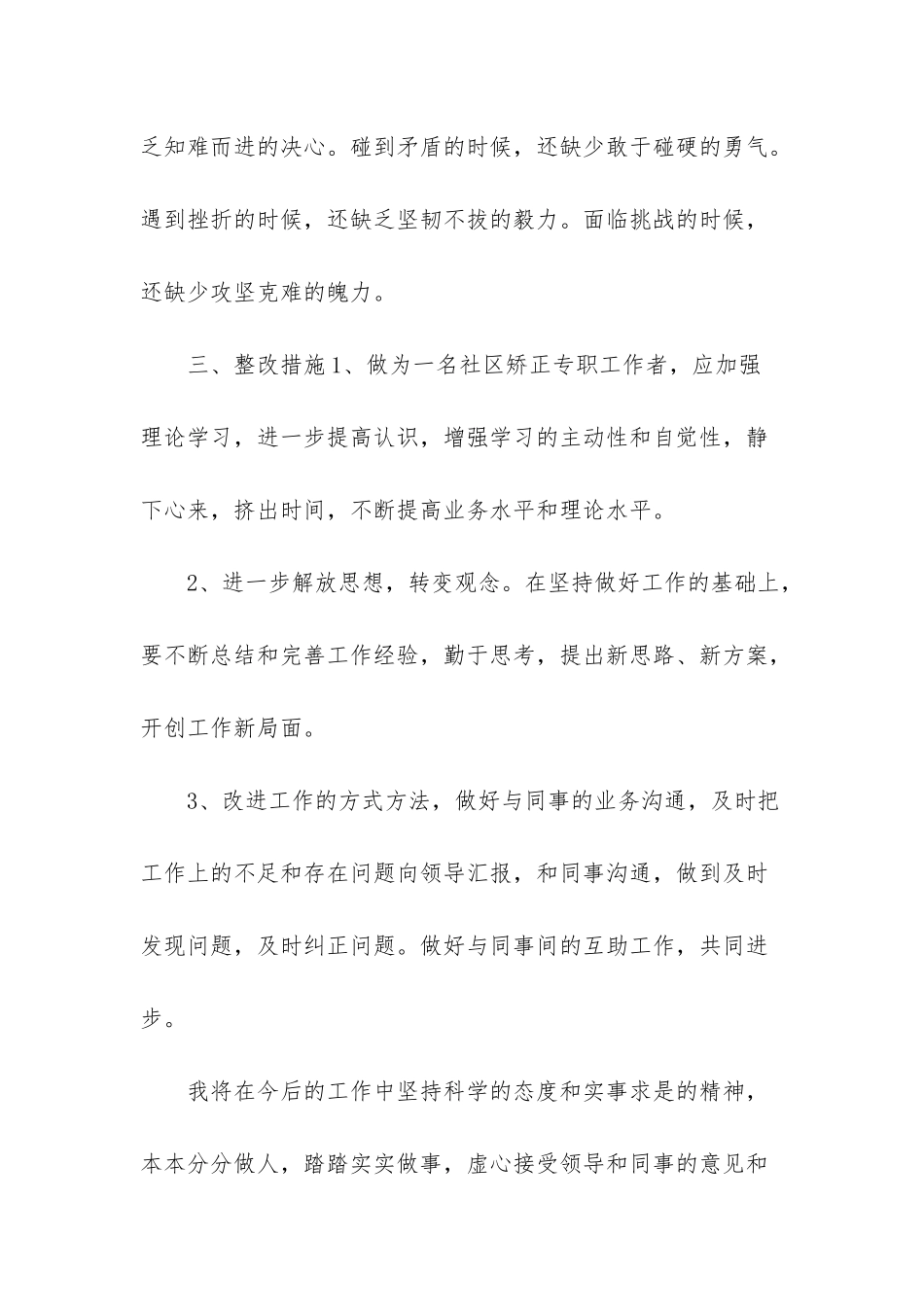 乏知难而进的决心。碰到矛盾的时候，还缺少敢于碰硬的勇气。遇到挫折的时候，还缺乏坚韧不拔的毅力。面临挑战的时候，还缺少攻坚克难的魄力。

三、整改措施1、做为一名社区矫正专职工作者，应加强理论学习，进一步提高认识，增强学习的主动性和自觉性，静下心来，挤出时间，不断提高业务水平和理论水平。

2、进一步解放思想，转变观念。在坚持做好工作的基础上，要不断总结和完善工作经验，勤于思考，提出新思路、新方案，开创工作新局面。

3、改进工作的方式方法，做好与同事的业务沟通，及时把工作上的不足和存在问题向领导汇报，和同事沟通，做到及时发现问题，及时纠正问题。做好与同事间的互助工作，共同进步。

我将在今后的工作中坚持科学的态度和实事求是的精神，本本分分做人，踏踏实实做事，虚心接受领导和同事的意见和